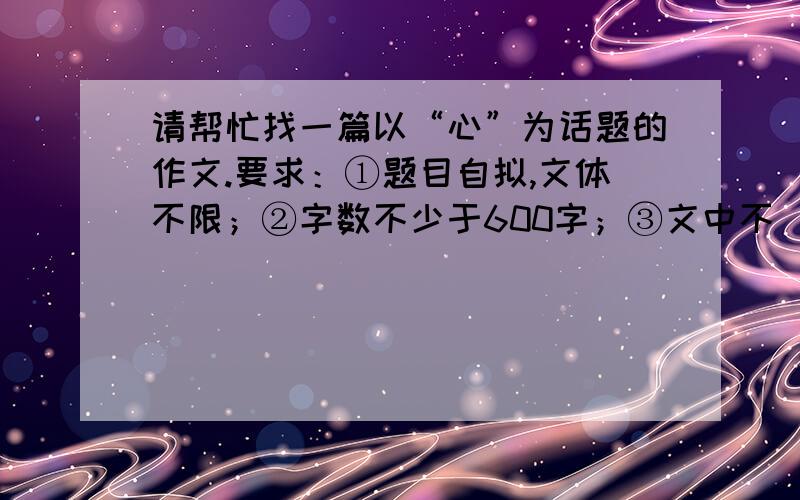 请帮忙找一篇以“心”为话题的作文.要求：①题目自拟,文体不限；②字数不少于600字；③文中不